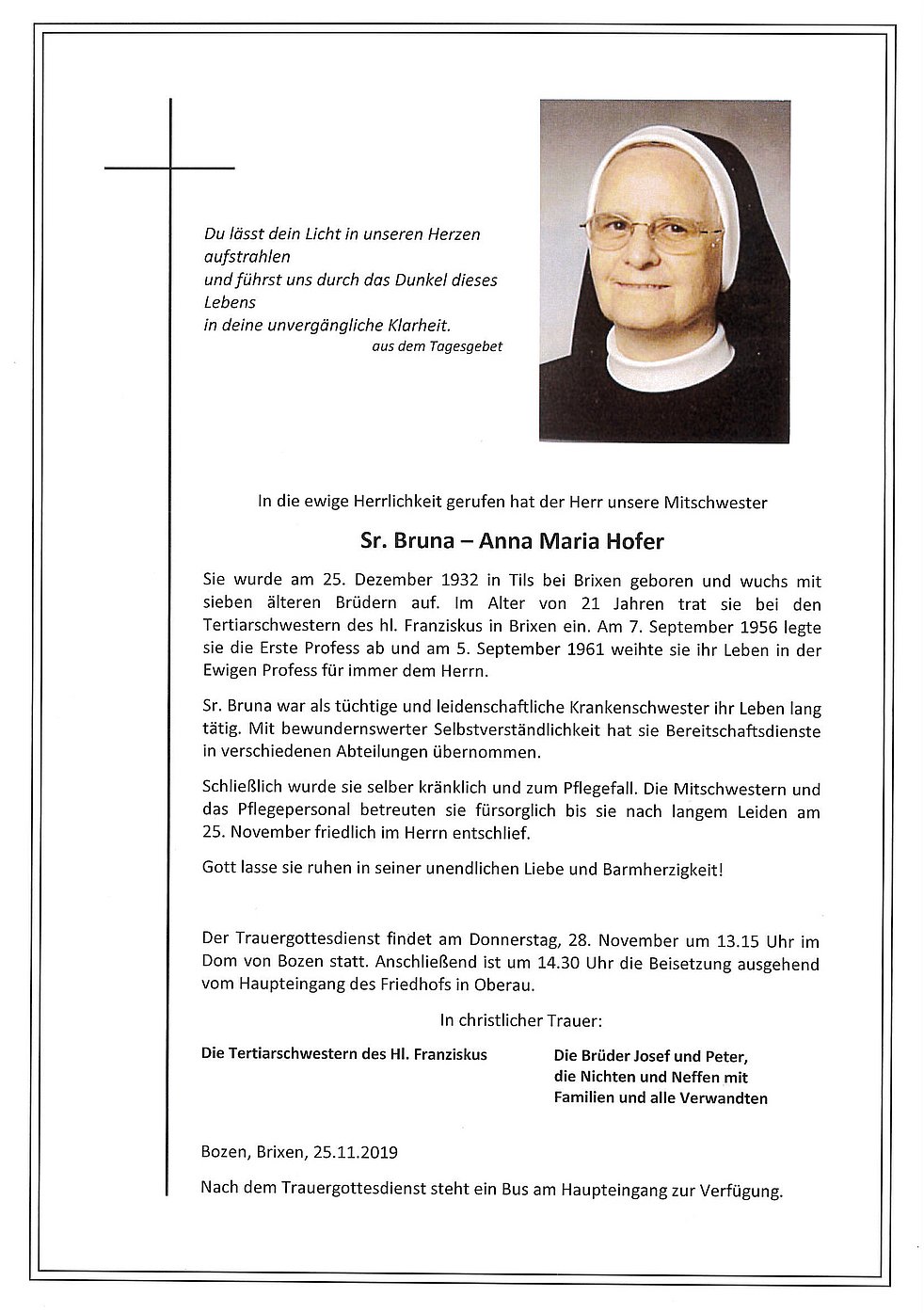 Du lässt dein Licht in unseren Herzen aufstrahlen
und führst uns durch das Dunkel dieses Lebens
in deine unvergängliche Klarheit.
aus dem Tagesgebet

In die ewige Herrlichkeit gerufen hat der Herr unsere Mitschwester

Sr. Bruna – Anna Maria Hofer

Sie wurde am 25. Dezember 1932 in Tils bei Brixen geboren und wuchs mit sieben älteren Brüdern auf. Im Alter von 21 Jahren trat sie bei den Tertiarschwestern des hl. Franziskus in Brixen ein. Am 7. September 1956 legte sie die Erste Profess ab und am 5. September 1961 weihte sie ihr Leben in der Ewigen Profess für immer dem Herrn.

Sr. Bruna war als tüchtige und leidenschaftliche Krankenschwester ihr Leben lang tätig. Mit bewundernswerter Selbstverständlichkeit hat sie Bereitschaftsdienste in verschiedenen Abteilungen übernommen.

Schließlich wurde sie selber kränklich und zum Pflegefall. Die Mitschwestern und das Pflegepersonal betreuten sie fürsorglich bis sie nach langem Leiden am 25. November friedlich im Herrn entschlief.

Gott lasse sie ruhen in seiner unendlichen Liebe und Barmherzigkeit!

Der Trauergottesdienst findet am Donnerstag, 28. November um 13.15 Uhr im Dom von Bozen statt. Anschließend ist um 14.30 Uhr die Beisetzung ausgehend vom Haupteingang des Friedhofs in Oberau.

In christlicher Trauer:

Die Tertiarschwestern des Hl. Franziskus

Die Brüder Josef und Peter,
die Nichten und Neffen mit
Familien und alle Verwandten

Bozen, Brixen, 25.11.2019

Nach dem Trauergottesdienst steht ein Bus am Haupteingang zur Verfügung.